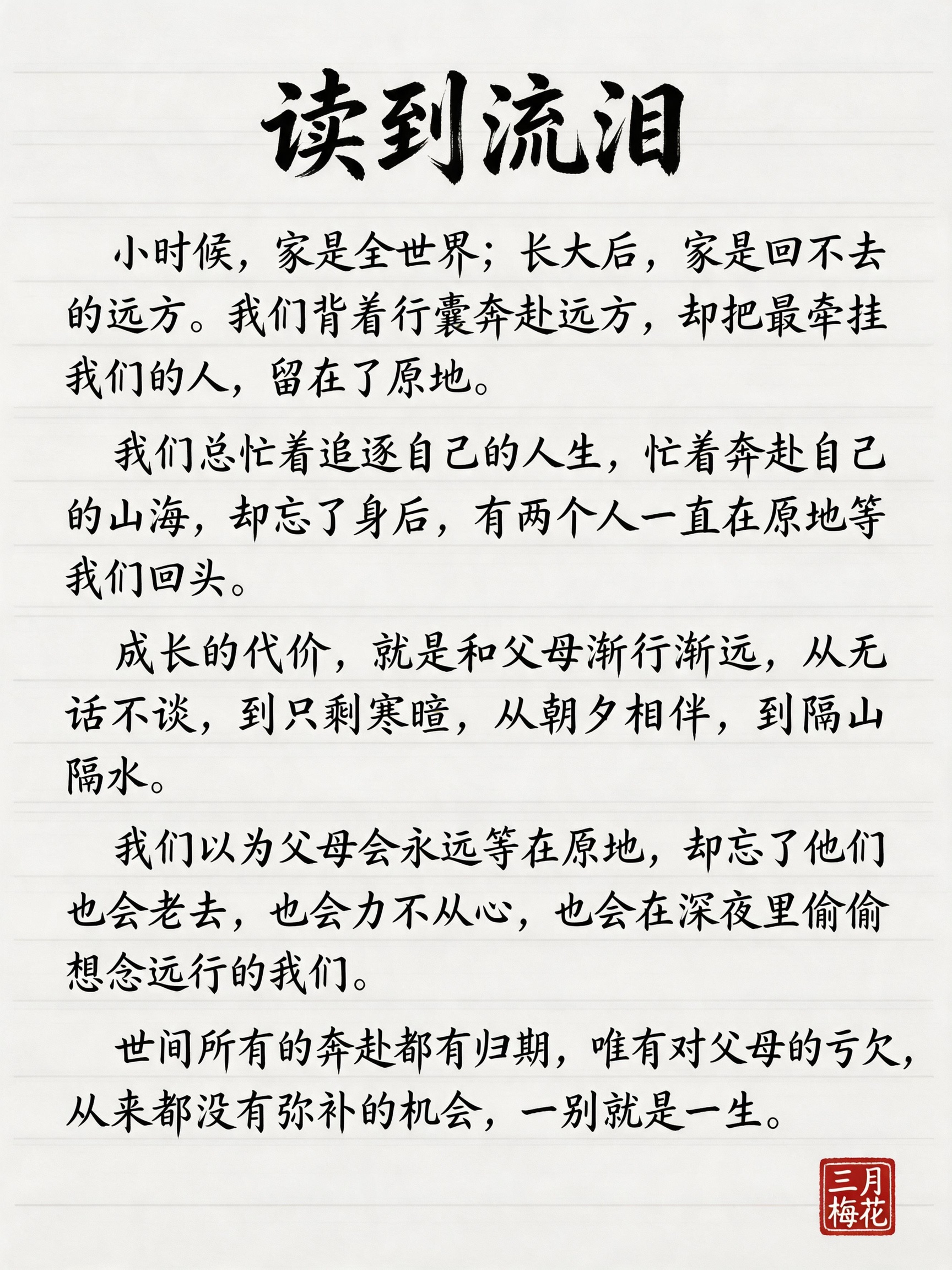 读到流泪

小时候，家是全世界；长大后，家是回不去的远方。我们背着行囊奔赴远方，却把最牵挂我们的人，留在了原地。

我们总忙着追逐自己的人生，忙着奔赴自己的山海，却忘了身后，有两个人一直在原地等我们回头。

成长的代价，就是和父母渐行渐远，从无话不谈，到只剩寒暄，从朝夕相伴，到隔山隔水。

我们以为父母会永远等在原地，却忘了他们也会老去，也会力不从心，也会在深夜里偷偷想念远行的我们。

世间所有的奔赴都有归期，唯有对父母的亏欠，从来都没有弥补的机会，一别就是一生。

三月梅花